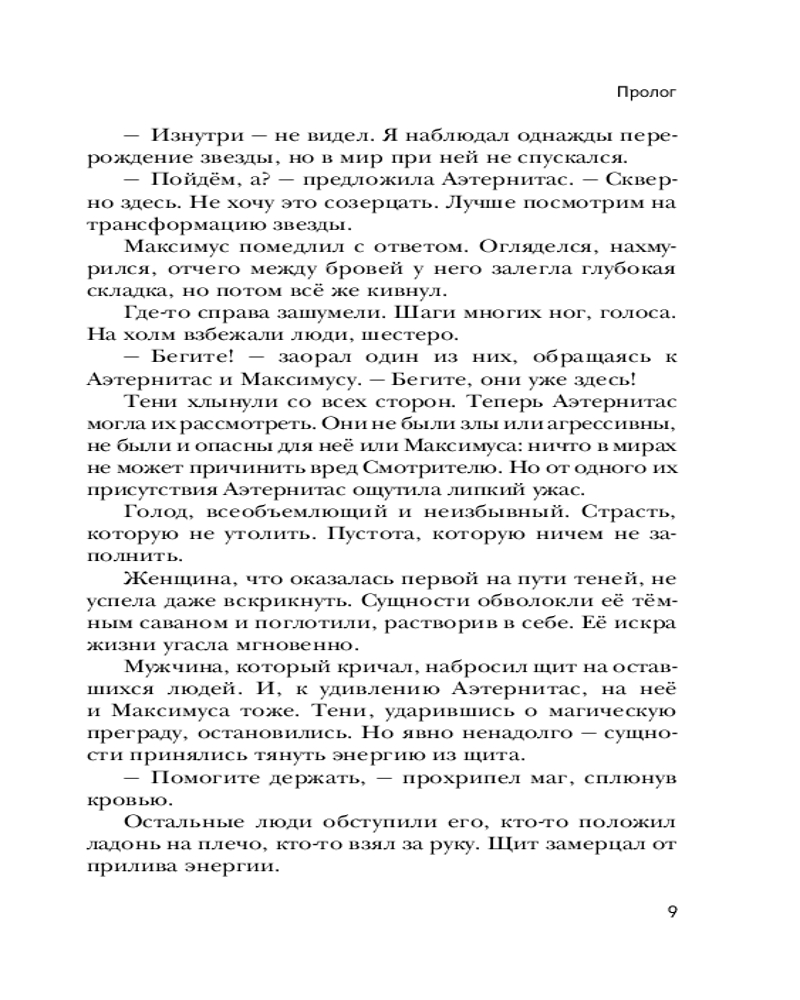 Пролог

— Изнутри — не видел. Я наблюдал однажды перерождение звезды, но в мир при ней не спускался.

— Пойдём, а? — предложила Аэтернитас. — Скверно здесь. Не хочу это созерцать. Лучше посмотрим на трансформацию звезды.

Максимус помедлил с ответом. Огляделся, нахмурился, отчего между бровей у него залегла глубокая складка, но потом всё же кивнул.

Где-то справа зашумели. Шаги многих ног, голоса. На холм взбежали люди, шестеро.

— Бегите! — заорал один из них, обращаясь к Аэтернитас и Максимусу. — Бегите, они уже здесь!

Тени хлынули со всех сторон. Теперь Аэтернитас могла их рассмотреть. Они не были злы или агрессивны, не были и опасны для неё или Максимуса: ничто в мирах не может причинить вред Смотрителю. Но от одного их присутствия Аэтернитас ощутила липкий ужас.

Голод, всеобъемлющий и неизбывный. Страсть, которую не утолить. Пустота, которую ничем не заполнить.

Женщина, что оказалась первой на пути теней, не успела даже вскрикнуть. Сущности обволокли её тёмным саваном и поглотили, растворив в себе. Её искра жизни угасла мгновенно.

Мужчина, который кричал, набросил щит на оставшихся людей. И, к удивлению Аэтернитас, на неё и Максимуса тоже. Тени, ударившись о магическую преграду, остановились. Но явно ненадолго — сущности принялись тянуть энергию из щита.

— Помогите держать, — прохрипел маг, сплюнув кровью.

Остальные люди обступили его, кто-то положил ладонь на плечо, кто-то взял за руку. Щит замерцал от прилива энергии.

9